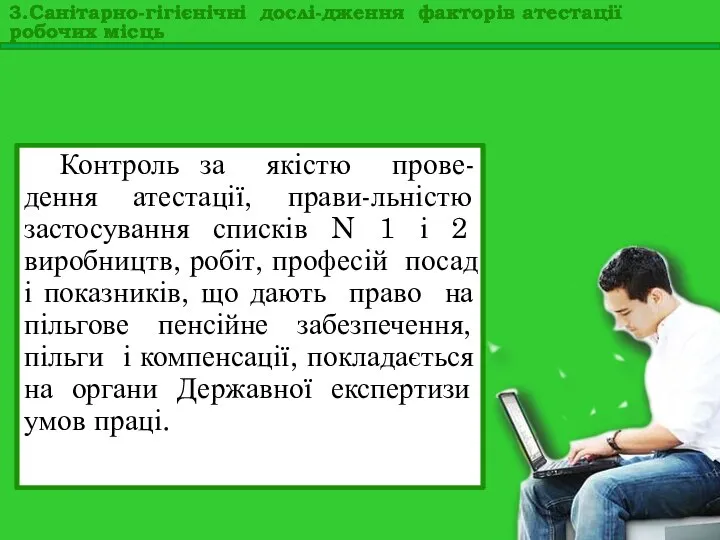 3.Санітарно-гігієнічні дослі-дження факторів атестації робочих місць

Контроль за якістю проведення атестації, прави-льністю застосування списків N 1 і 2 виробництв, робіт, професій посад і показників, що дають право на пільгове пенсійне забезпечення, пільги і компенсації, покладається на органи Державної експертизи умов праці.